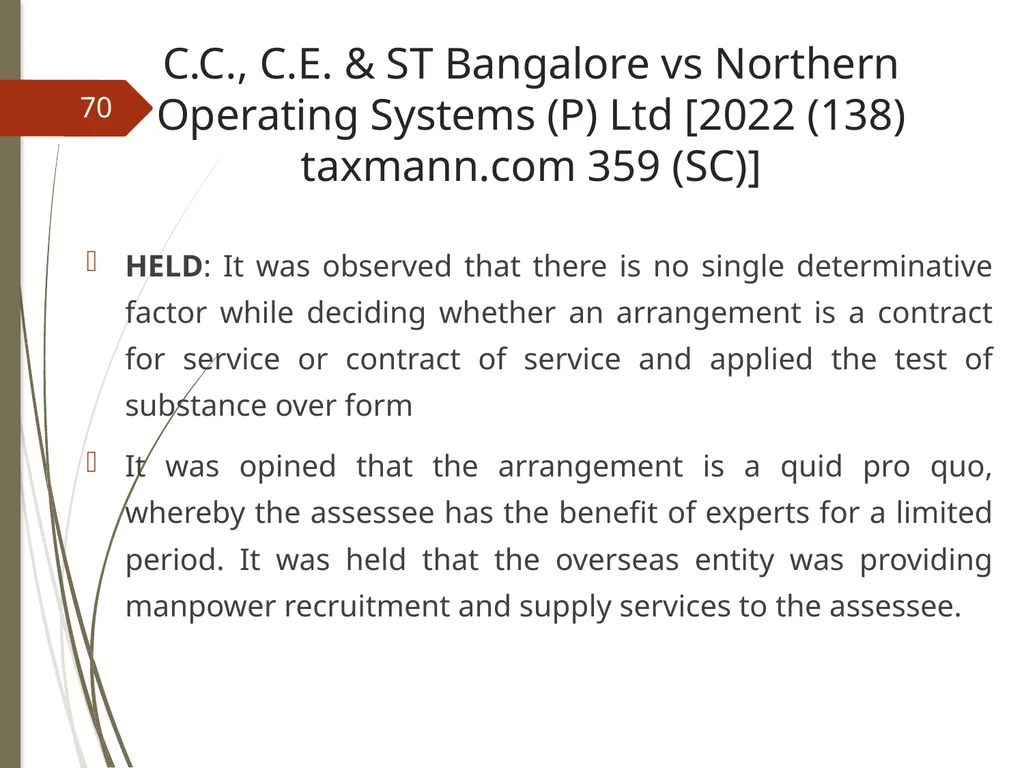 70

C.C., C.E. & ST Bangalore vs Northern Operating Systems (P) Ltd [2022 (138) taxmann.com 359 (SC)]

HELD: It was observed that there is no single determinative factor while deciding whether an arrangement is a contract for service or contract of service and applied the test of substance over form

It was opined that the arrangement is a quid pro quo, whereby the assessee has the benefit of experts for a limited period. It was held that the overseas entity was providing manpower recruitment and supply services to the assessee.